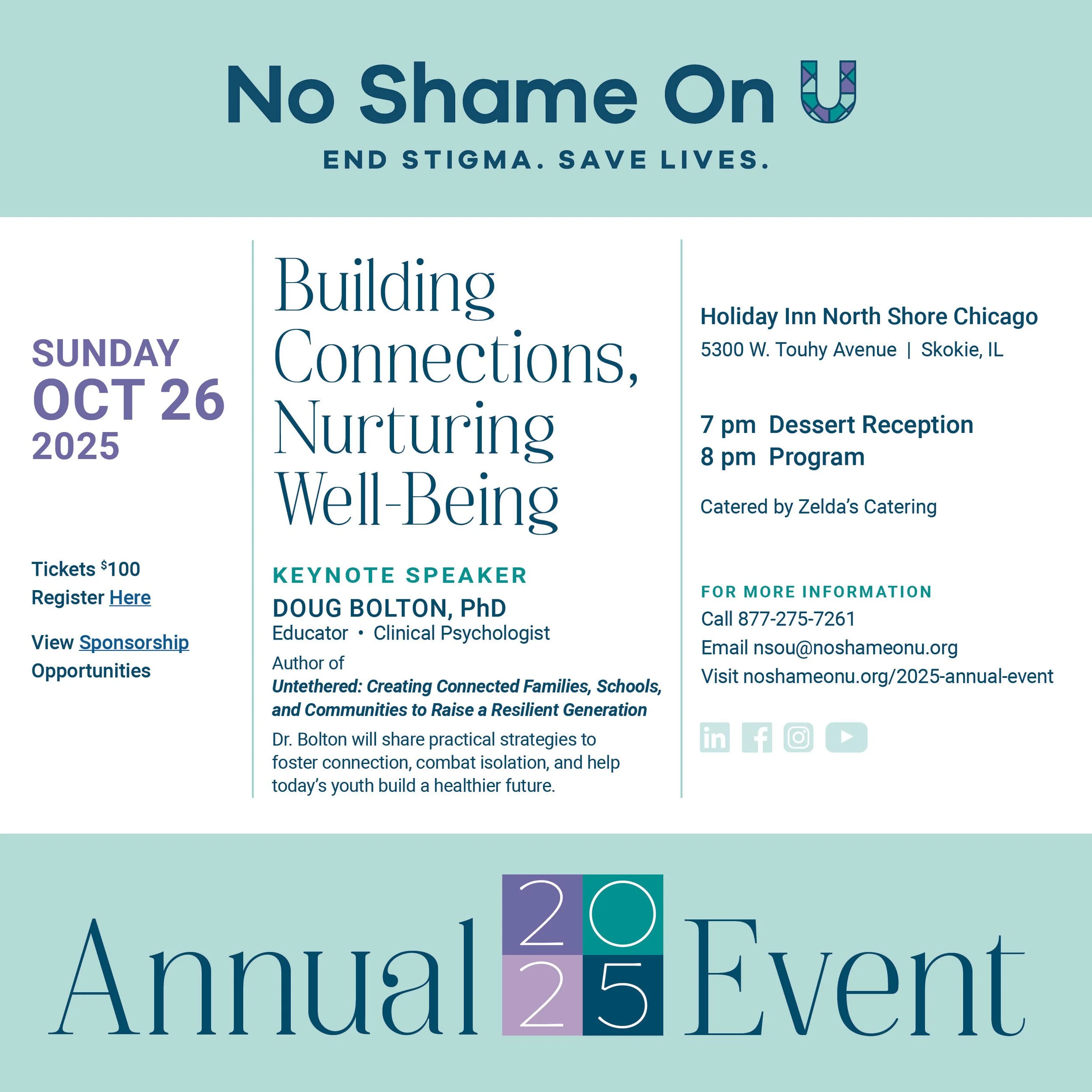 No Shame On U

END STIGMA. SAVE LIVES.

SUNDAY
OCT 26
2025

Tickets $100
Register Here

View Sponsorship Opportunities

Building Connections, Nurturing Well-Being

KEYNOTE SPEAKER
DOUG BOLTON, PhD
Educator • Clinical Psychologist
Author of
Untethered: Creating Connected Families, Schools, and Communities to Raise a Resilient Generation

Dr. Bolton will share practical strategies to foster connection, combat isolation, and help today's youth build a healthier future.

Holiday Inn North Shore Chicago
5300 W. Touhy Avenue | Skokie, IL

7 pm Dessert Reception
8 pm Program

Catered by Zelda's Catering

FOR MORE INFORMATION
Call 877-275-7261
Email nsou@noshameonu.org
Visit noshameonu.org/2025-annual-event

Annual 2025 Event